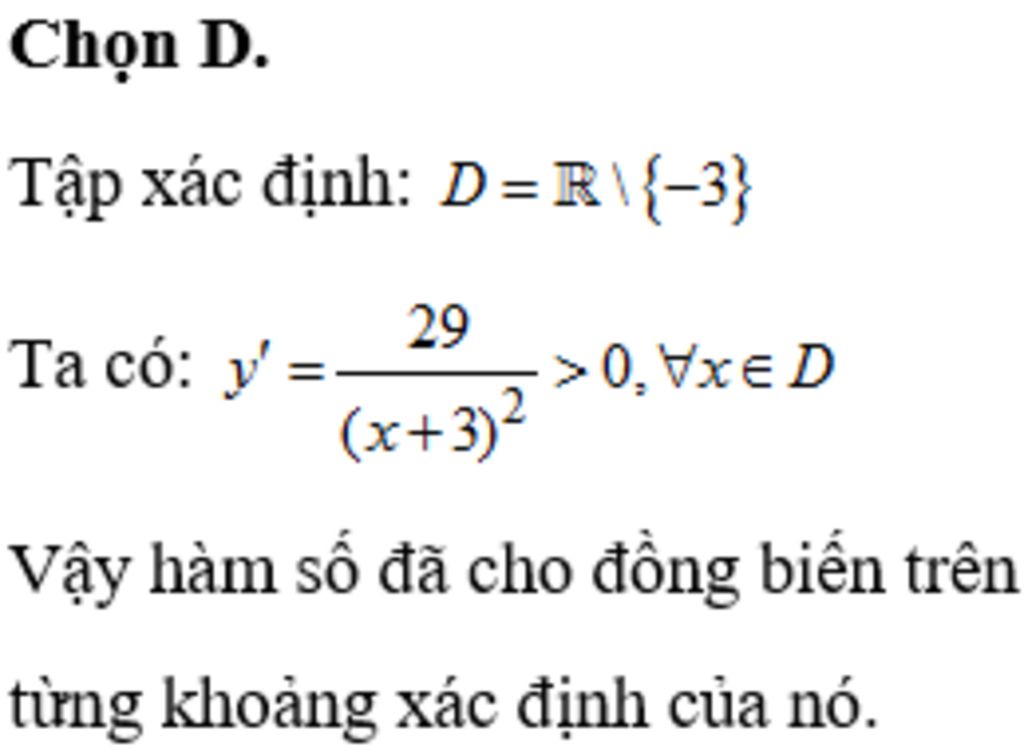 Chọn D.

Tập xác định: $D = \mathbb{R} \setminus \{-3\}$

Ta có: $y' = \frac{29}{(x+3)^2} > 0, \forall x \in D$

Vậy hàm số đã cho đồng biến trên từng khoảng xác định của nó.